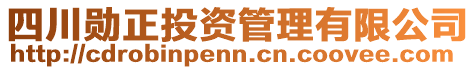 四川勋正投资管理有限公司
http://cdrobinpenn.cn.coovee.com